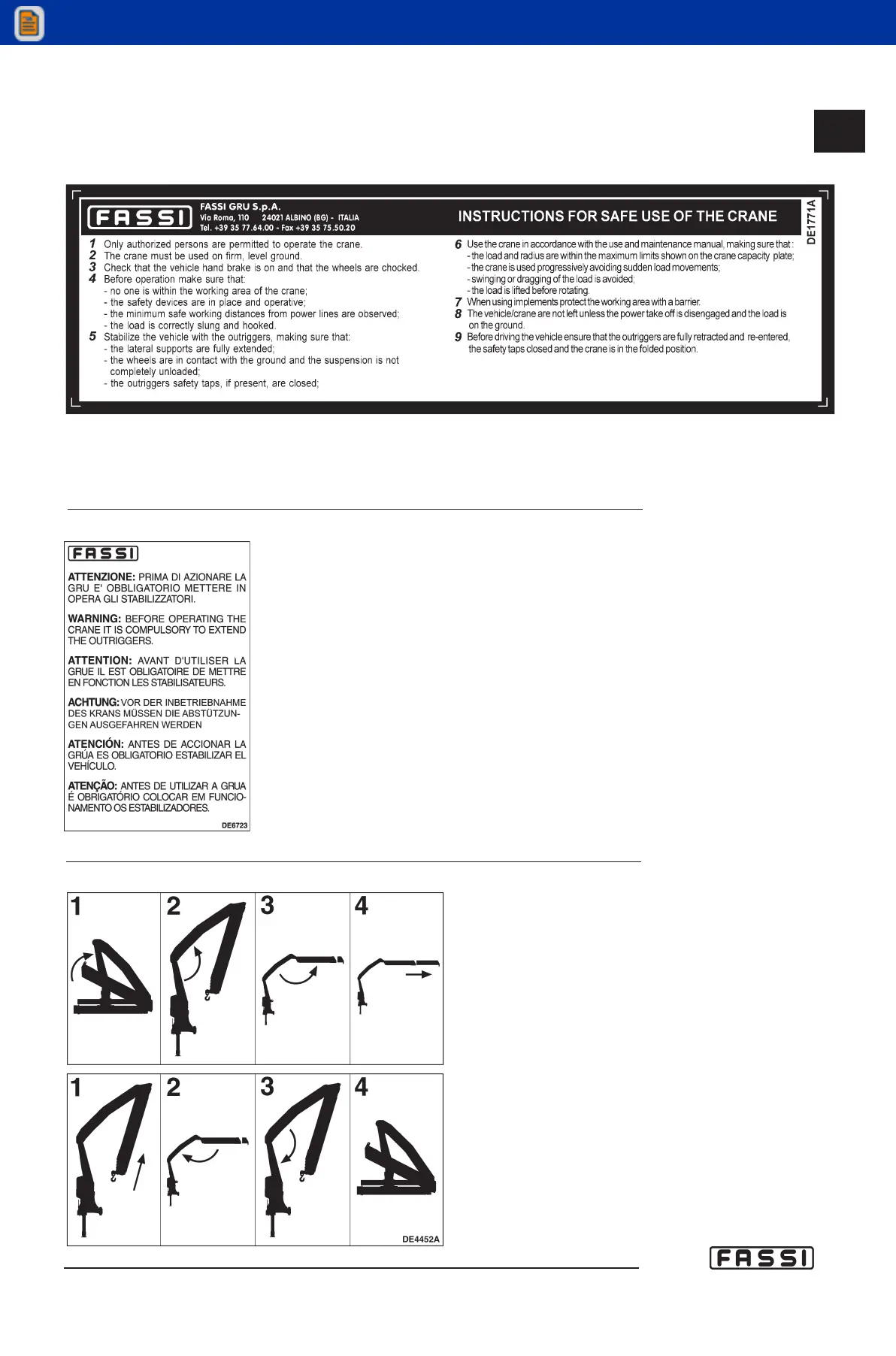 FASSI

FASSI GRU S.p.A.
Via Roma, 110 24021 ALBINO (BG) - ITALIA
Tel. +39 35 77.64.00 - Fax +39 35 75.50.20

INSTRUCTIONS FOR SAFE USE OF THE CRANE

DE1771A

1 Only authorized persons are permitted to operate the crane.
2 The crane must be used on firm, level ground.
3 Check that the vehicle hand brake is on and that the wheels are chocked.
4 Before operation make sure that:
- no one is within the working area of the crane;
- the safety devices are in place and operative;
- the minimum safe working distances from power lines are observed;
- the load is correctly slung and hooked.
5 Stabilize the vehicle with the outriggers, making sure that:
- the lateral supports are fully extended;
- the wheels are in contact with the ground and the suspension is not completely unloaded;
- the outriggers safety taps, if present, are closed;

6 Use the crane in accordance with the use and maintenance manual, making sure that:
- the load and radius are within the maximum limits shown on the crane capacity plate;
- the crane is used progressively avoiding sudden load movements;
- swinging or dragging of the load is avoided;
- the load is lifted before rotating.
7 When using implements protect the working area with a barrier.
8 The vehicle/crane are not left unless the power take off is disengaged and the load is on the ground.
9 Before driving the vehicle ensure that the outriggers are fully retracted and re-entered, the safety taps closed and the crane is in the folded position.

FASSI

ATTENZIONE: PRIMA DI AZIONARE LA GRU E' OBBLIGATORIO METTERE IN OPERA GLI STABILIZZATORI.

WARNING: BEFORE OPERATING THE CRANE IT IS COMPULSORY TO EXTEND THE OUTRIGGERS.

ATTENTION: AVANT D'UTILISER LA GRUE IL EST OBLIGATOIRE DE METTRE EN FONCTION LES STABILISATEURS.

ACHTUNG: VOR DER INBETRIEBNAHME DES KRANS MÜSSEN DIE ABSTÜTZUNGEN AUSGEFAHREN WERDEN

ATENCIÓN: ANTES DE ACCIONAR LA GRÚA ES OBLIGATORIO ESTABILIZAR EL VEHÍCULO.

ATENÇÃO: ANTES DE UTILIZAR A GRUA É OBRIGATÓRIO COLOCAR EM FUNCIONAMENTO OS ESTABILIZADORES.

DE6723

1 2 3 4

1 2 3 4

DE4452A

FASSI